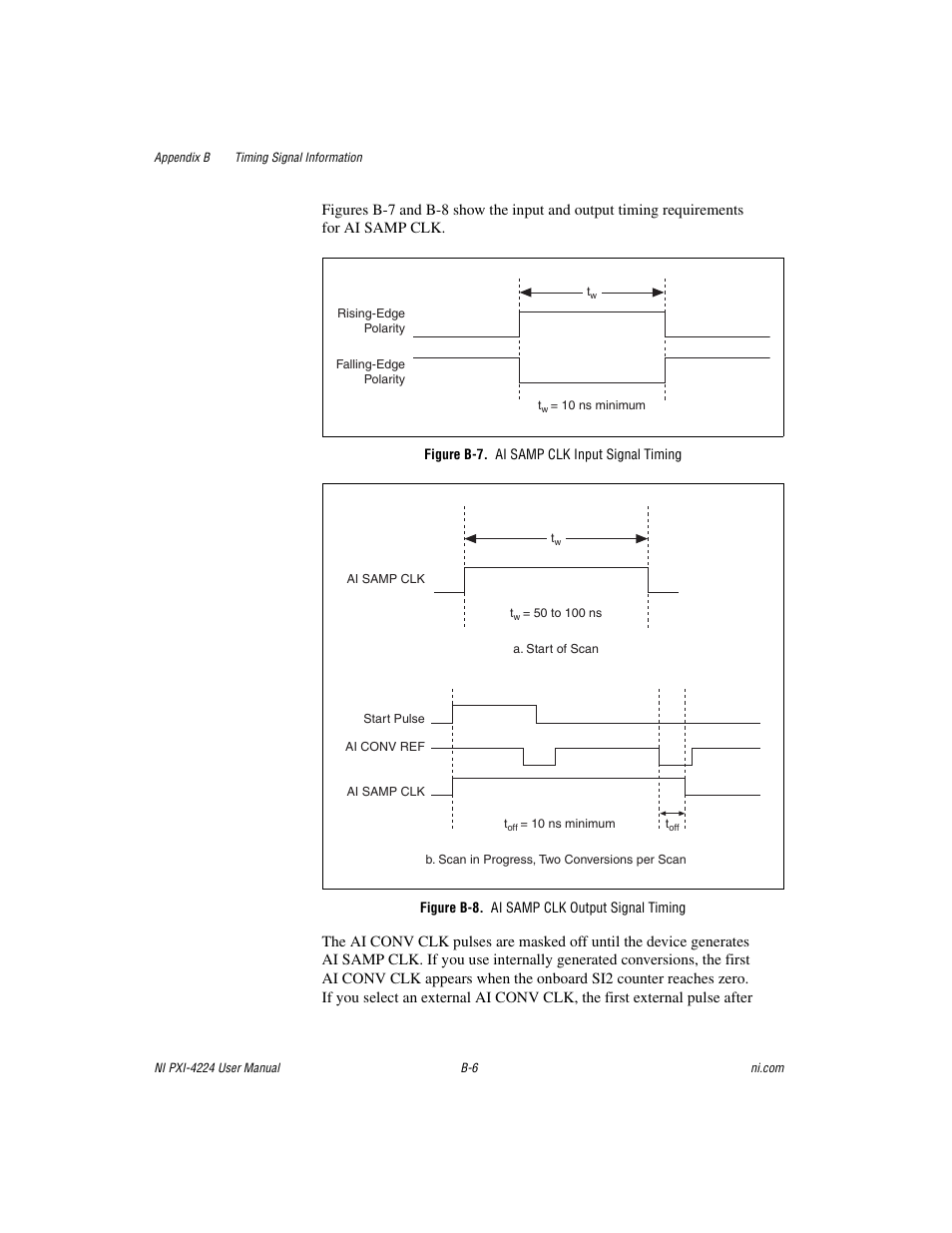 Appendix B Timing Signal Information

Figures B-7 and B-8 show the input and output timing requirements for AI SAMP CLK.

$t_w$

Rising-Edge Polarity

Falling-Edge Polarity

$t_w$ = 10 ns minimum

Figure B-7. AI SAMP CLK Input Signal Timing

$t_w$

AI SAMP CLK

$t_w$ = 50 to 100 ns

a. Start of Scan

Start Pulse

AI CONV REF

AI SAMP CLK

$t_{off}$ = 10 ns minimum

$t_{off}$

b. Scan in Progress, Two Conversions per Scan

Figure B-8. AI SAMP CLK Output Signal Timing

The AI CONV CLK pulses are masked off until the device generates AI SAMP CLK. If you use internally generated conversions, the first AI CONV CLK appears when the onboard SI2 counter reaches zero. If you select an external AI CONV CLK, the first external pulse after

NI PXI-4224 User Manual B-6 ni.com